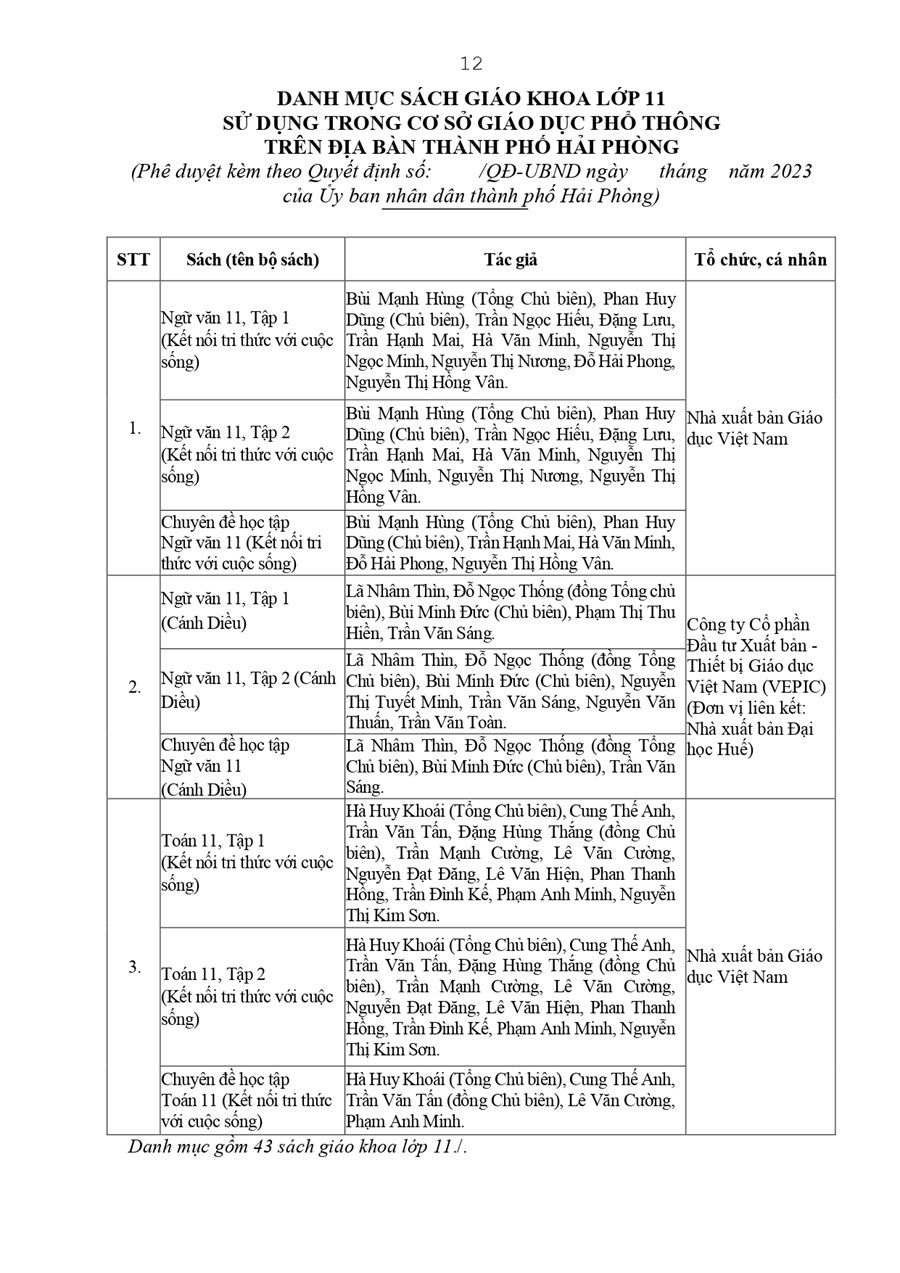 12

DANH MỤC SÁCH GIÁO KHOA LỚP 11
SỬ DỤNG TRONG CƠ SỞ GIÁO DỤC PHỔ THÔNG
TRÊN ĐỊA BÀN THÀNH PHỐ HẢI PHÒNG
(Phê duyệt kèm theo Quyết định số: /QĐ-UBND ngày tháng năm 2023 của Ủy ban nhân dân thành phố Hải Phòng)

| STT | Sách (tên bộ sách) | Tác giả | Tổ chức, cá nhân |
|---|---|---|---|
| 1. | Ngữ văn 11, Tập 1 (Kết nối tri thức với cuộc sống) | Bùi Mạnh Hùng (Tổng Chủ biên), Phan Huy Dũng (Chủ biên), Trần Ngọc Hiếu, Đặng Lưu, Trần Hạnh Mai, Hà Văn Minh, Nguyễn Thị Ngọc Minh, Nguyễn Thị Nương, Đỗ Hải Phong, Nguyễn Thị Hồng Vân. | Nhà xuất bản Giáo dục Việt Nam |
| | Ngữ văn 11, Tập 2 (Kết nối tri thức với cuộc sống) | Bùi Mạnh Hùng (Tổng Chủ biên), Phan Huy Dũng (Chủ biên), Trần Ngọc Hiếu, Đặng Lưu, Trần Hạnh Mai, Hà Văn Minh, Nguyễn Thị Ngọc Minh, Nguyễn Thị Nương, Nguyễn Thị Hồng Vân. | |
| | Chuyên đề học tập Ngữ văn 11 (Kết nối tri thức với cuộc sống) | Bùi Mạnh Hùng (Tổng Chủ biên), Phan Huy Dũng (Chủ biên), Trần Hạnh Mai, Hà Văn Minh, Đỗ Hải Phong, Nguyễn Thị Hồng Vân. | |
| 2. | Ngữ văn 11, Tập 1 (Cánh Diều) | Lã Nhâm Thìn, Đỗ Ngọc Thống (đồng Tổng chủ biên), Bùi Minh Đức (Chủ biên), Phạm Thị Thu Hiền, Trần Văn Sáng. | Công ty Cổ phần Đầu tư Xuất bản - Thiết bị Giáo dục Việt Nam (VEPIC) (Đơn vị liên kết: Nhà xuất bản Đại học Huế) |
| | Ngữ văn 11, Tập 2 (Cánh Diều) | Lã Nhâm Thìn, Đỗ Ngọc Thống (đồng Tổng Chủ biên), Bùi Minh Đức (Chủ biên), Nguyễn Thị Tuyết Minh, Trần Văn Sáng, Nguyễn Văn Thuấn, Trần Văn Toàn. | |
| | Chuyên đề học tập Ngữ văn 11 (Cánh Diều) | Lã Nhâm Thìn, Đỗ Ngọc Thống (đồng Tổng Chủ biên), Bùi Minh Đức (Chủ biên), Trần Văn Sáng. | |
| 3. | Toán 11, Tập 1 (Kết nối tri thức với cuộc sống) | Hà Huy Khoái (Tổng Chủ biên), Cung Thế Anh, Trần Văn Tấn, Đặng Hùng Thắng (đồng Chủ biên), Trần Mạnh Cường, Lê Văn Cường, Nguyễn Đạt Đăng, Lê Văn Hiện, Phan Thanh Hồng, Trần Đình Kế, Phạm Anh Minh, Nguyễn Thị Kim Sơn. | Nhà xuất bản Giáo dục Việt Nam |
| | Toán 11, Tập 2 (Kết nối tri thức với cuộc sống) | Hà Huy Khoái (Tổng Chủ biên), Cung Thế Anh, Trần Văn Tấn, Đặng Hùng Thắng (đồng Chủ biên), Trần Mạnh Cường, Lê Văn Cường, Nguyễn Đạt Đăng, Lê Văn Hiện, Phan Thanh Hồng, Trần Đình Kế, Phạm Anh Minh, Nguyễn Thị Kim Sơn. | |
| | Chuyên đề học tập Toán 11 (Kết nối tri thức với cuộc sống) | Hà Huy Khoái (Tổng Chủ biên), Cung Thế Anh, Trần Văn Tấn (đồng Chủ biên), Lê Văn Cường, Phạm Anh Minh. | |

Danh mục gồm 43 sách giáo khoa lớp 11./.